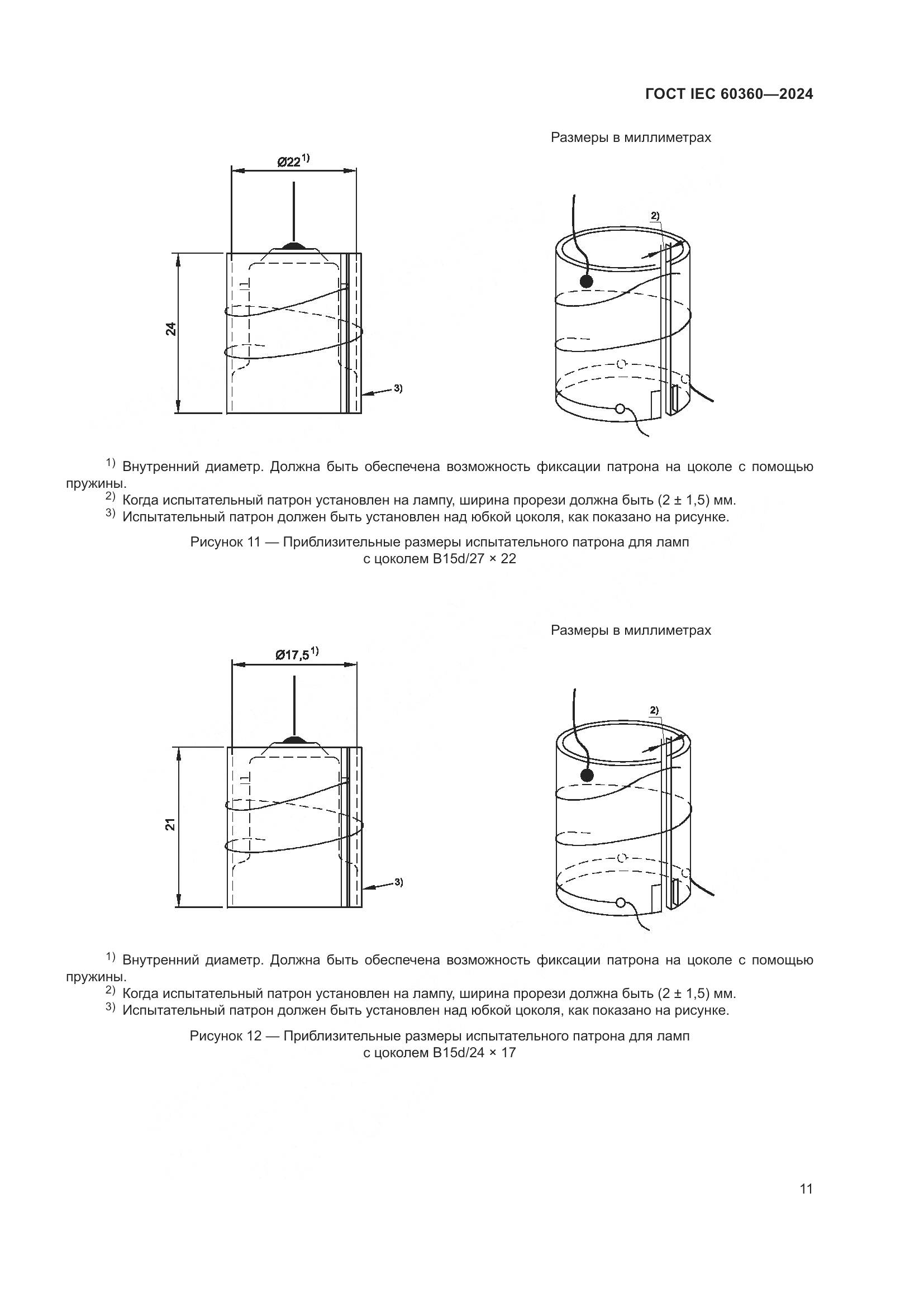 ГОСТ IEC 60360—2024

Размеры в миллиметрах

Ø22$^{1)}$

24

3)

2)

$^{1)}$ Внутренний диаметр. Должна быть обеспечена возможность фиксации патрона на цоколе с помощью пружины.
$^{2)}$ Когда испытательный патрон установлен на лампу, ширина прорези должна быть (2 ± 1,5) мм.
$^{3)}$ Испытательный патрон должен быть установлен над юбкой цоколя, как показано на рисунке.

Рисунок 11 — Приблизительные размеры испытательного патрона для ламп с цоколем B15d/27 × 22

Размеры в миллиметрах

Ø17,5$^{1)}$

21

3)

2)

$^{1)}$ Внутренний диаметр. Должна быть обеспечена возможность фиксации патрона на цоколе с помощью пружины.
$^{2)}$ Когда испытательный патрон установлен на лампу, ширина прорези должна быть (2 ± 1,5) мм.
$^{3)}$ Испытательный патрон должен быть установлен над юбкой цоколя, как показано на рисунке.

Рисунок 12 — Приблизительные размеры испытательного патрона для ламп с цоколем B15d/24 × 17

11